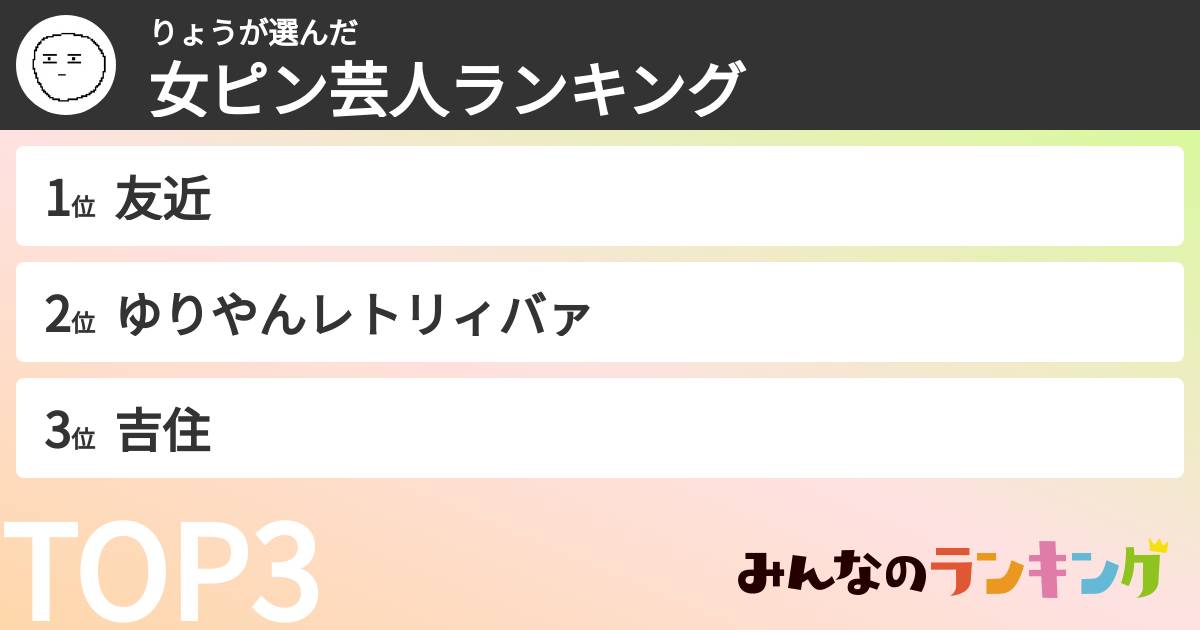 りょうが選んだ
女ピン芸人ランキング

1位 友近

2位 ゆりやんレトリィバァ

3位 吉住

TOP3

みんなのランキング